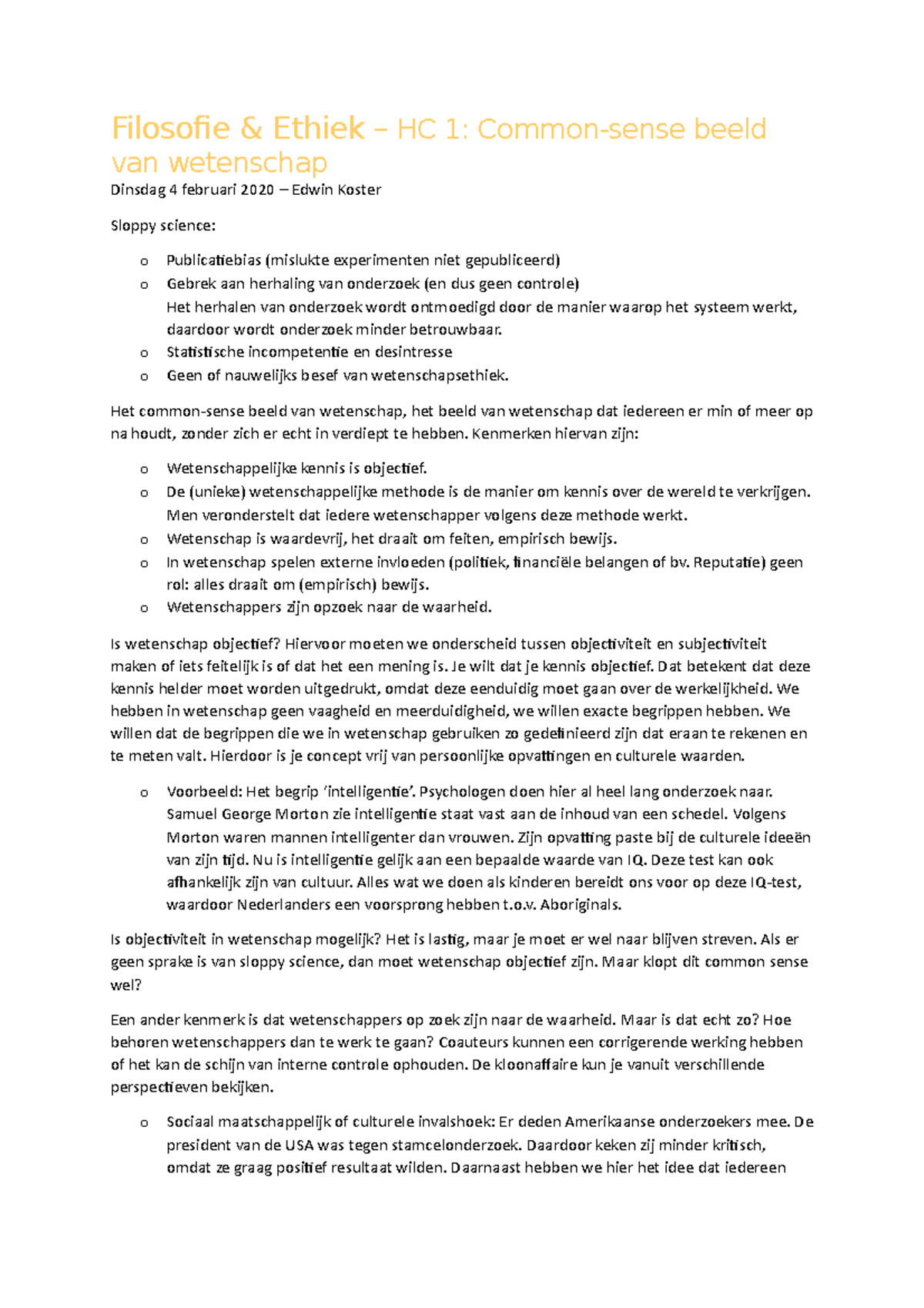 Filosofie & Ethiek – HC 1: Common-sense beeld van wetenschap

Dinsdag 4 februari 2020 – Edwin Koster

Sloppy science:

o Publicatiebias (mislukte experimenten niet gepubliceerd)
o Gebrek aan herhaling van onderzoek (en dus geen controle)
Het herhalen van onderzoek wordt ontmoedigd door de manier waarop het systeem werkt, daardoor wordt onderzoek minder betrouwbaar.
o Statistische incompetentie en desintresse
o Geen of nauwelijks besef van wetenschapsethiek.

Het common-sense beeld van wetenschap, het beeld van wetenschap dat iedereen er min of meer op na houdt, zonder zich er echt in verdiept te hebben. Kenmerken hiervan zijn:

o Wetenschappelijke kennis is objectief.
o De (unieke) wetenschappelijke methode is de manier om kennis over de wereld te verkrijgen. Men veronderstelt dat iedere wetenschapper volgens deze methode werkt.
o Wetenschap is waardevrij, het draait om feiten, empirisch bewijs.
o In wetenschap spelen externe invloeden (politiek, financiële belangen of bv. Reputatie) geen rol: alles draait om (empirisch) bewijs.
o Wetenschappers zijn opzoek naar de waarheid.

Is wetenschap objectief? Hiervoor moeten we onderscheid tussen objectiviteit en subjectiviteit maken of iets feitelijk is of dat het een mening is. Je wilt dat je kennis objectief. Dat betekent dat deze kennis helder moet worden uitgedrukt, omdat deze eenduidig moet gaan over de werkelijkheid. We hebben in wetenschap geen vaagheid en meerduidigheid, we willen exacte begrippen hebben. We willen dat de begrippen die we in wetenschap gebruiken zo gedefinieerd zijn dat eraan te rekenen en te meten valt. Hierdoor is je concept vrij van persoonlijke opvattingen en culturele waarden.

o Voorbeeld: Het begrip 'intelligentie'. Psychologen doen hier al heel lang onderzoek naar. Samuel George Morton zie intelligentie staat vast aan de inhoud van een schedel. Volgens Morton waren mannen intelligenter dan vrouwen. Zijn opvatting paste bij de culturele ideeën van zijn tijd. Nu is intelligentie gelijk aan een bepaalde waarde van IQ. Deze test kan ook afhankelijk zijn van cultuur. Alles wat we doen als kinderen bereidt ons voor op deze IQ-test, waardoor Nederlanders een voorsprong hebben t.o.v. Aboriginals.

Is objectiviteit in wetenschap mogelijk? Het is lastig, maar je moet er wel naar blijven streven. Als er geen sprake is van sloppy science, dan moet wetenschap objectief zijn. Maar klopt dit common sense wel?

Een ander kenmerk is dat wetenschappers op zoek zijn naar de waarheid. Maar is dat echt zo? Hoe behoren wetenschappers dan te werk te gaan? Coauteurs kunnen een corrigerende werking hebben of het kan de schijn van interne controle ophouden. De kloonaffaire kun je vanuit verschillende perspectieven bekijken.

o Sociaal maatschappelijk of culturele invalshoek: Er deden Amerikaanse onderzoekers mee. De president van de USA was tegen stamcelonderzoek. Daardoor keken zij minder kritisch, omdat ze graag positief resultaat wilden. Daarnaast hebben we hier het idee dat iedereen